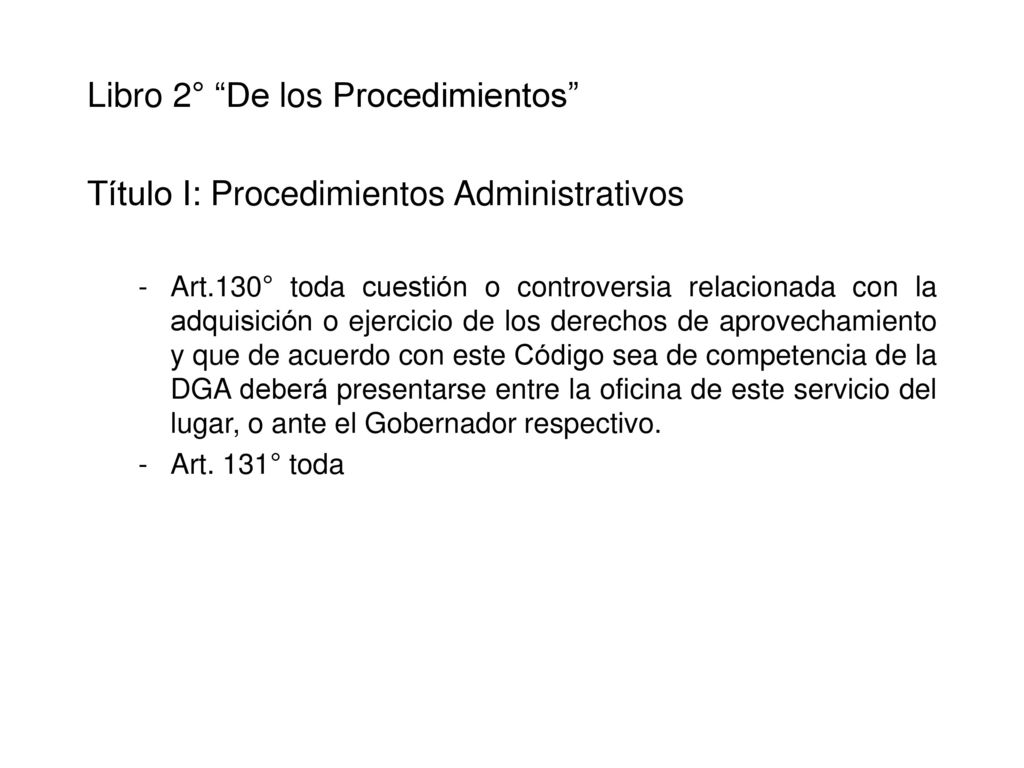 Libro 2° “De los Procedimientos”

Título I: Procedimientos Administrativos

- Art.130° toda cuestión o controversia relacionada con la adquisición o ejercicio de los derechos de aprovechamiento y que de acuerdo con este Código sea de competencia de la DGA deberá presentarse entre la oficina de este servicio del lugar, o ante el Gobernador respectivo.
- Art. 131° toda